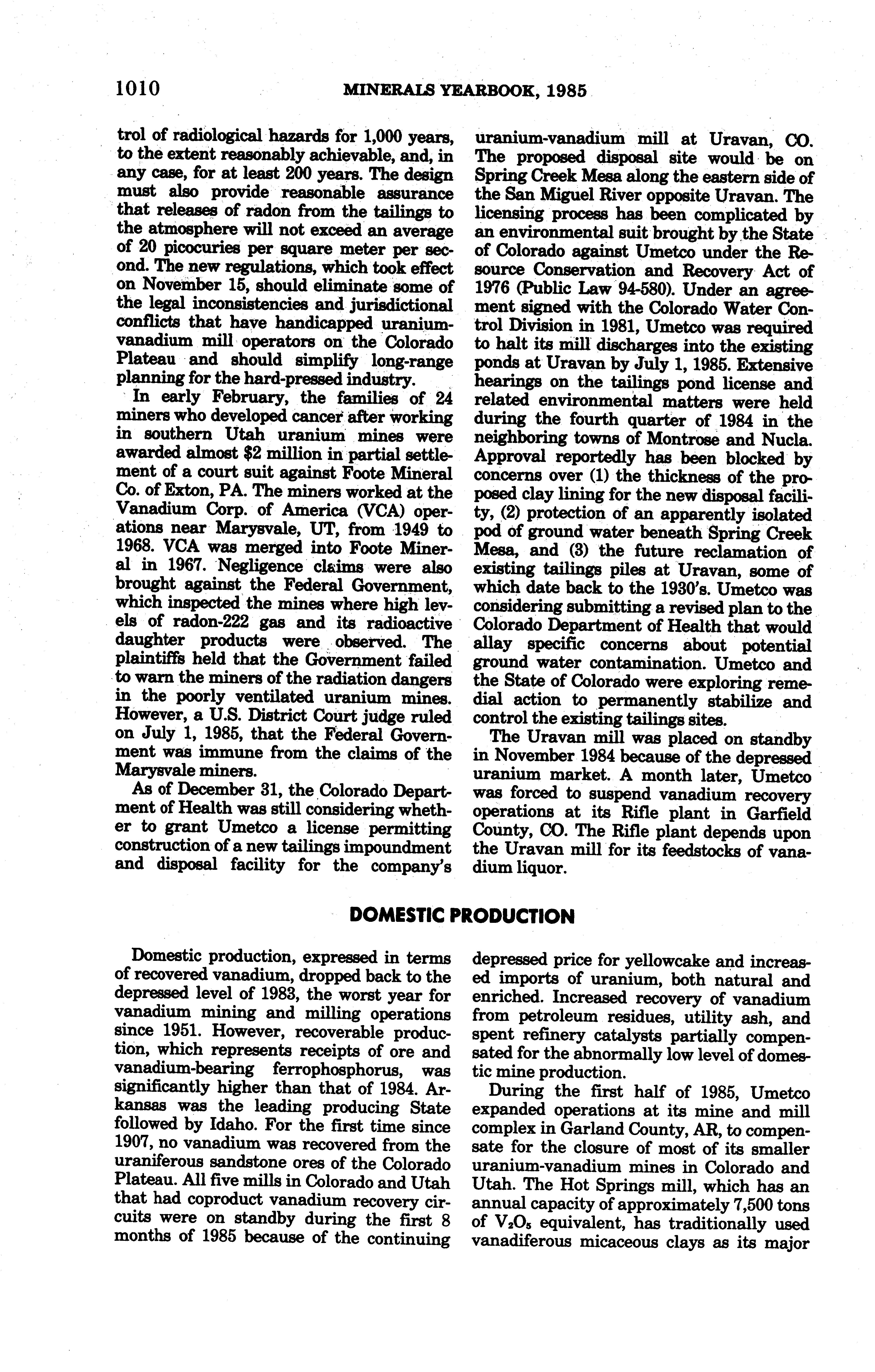 1010 MINERALS YEARBOOK, 1985

trol of radiological hazards for 1,000 years, to the extent reasonably achievable, and, in any case, for at least 200 years. The design must also provide reasonable assurance that releases of radon from the tailings to the atmosphere will not exceed an average of 20 picocuries per square meter per second. The new regulations, which took effect on November 15, should eliminate some of the legal inconsistencies and jurisdictional conflicts that have handicapped uranium-vanadium mill operators on the Colorado Plateau and should simplify long-range planning for the hard-pressed industry.

In early February, the families of 24 miners who developed cancer after working in southern Utah uranium mines were awarded almost $2 million in partial settlement of a court suit against Foote Mineral Co. of Exton, PA. The miners worked at the Vanadium Corp. of America (VCA) operations near Marysvale, UT, from 1949 to 1968. VCA was merged into Foote Mineral in 1967. Negligence claims were also brought against the Federal Government, which inspected the mines where high levels of radon-222 gas and its radioactive daughter products were observed. The plaintiffs held that the Government failed to warn the miners of the radiation dangers in the poorly ventilated uranium mines. However, a U.S. District Court judge ruled on July 1, 1985, that the Federal Government was immune from the claims of the Marysvale miners.

As of December 31, the Colorado Department of Health was still considering whether to grant Umetco a license permitting construction of a new tailings impoundment and disposal facility for the company's uranium-vanadium mill at Uravan, CO. The proposed disposal site would be on Spring Creek Mesa along the eastern side of the San Miguel River opposite Uravan. The licensing process has been complicated by an environmental suit brought by the State of Colorado against Umetco under the Resource Conservation and Recovery Act of 1976 (Public Law 94-580). Under an agreement signed with the Colorado Water Control Division in 1981, Umetco was required to halt its mill discharges into the existing ponds at Uravan by July 1, 1985. Extensive hearings on the tailings pond license and related environmental matters were held during the fourth quarter of 1984 in the neighboring towns of Montrose and Nucla. Approval reportedly has been blocked by concerns over (1) the thickness of the proposed clay lining for the new disposal facility, (2) protection of an apparently isolated pod of ground water beneath Spring Creek Mesa, and (3) the future reclamation of existing tailings piles at Uravan, some of which date back to the 1930's. Umetco was considering submitting a revised plan to the Colorado Department of Health that would allay specific concerns about potential ground water contamination. Umetco and the State of Colorado were exploring remedial action to permanently stabilize and control the existing tailings sites.

The Uravan mill was placed on standby in November 1984 because of the depressed uranium market. A month later, Umetco was forced to suspend vanadium recovery operations at its Rifle plant in Garfield County, CO. The Rifle plant depends upon the Uravan mill for its feedstocks of vanadium liquor.

DOMESTIC PRODUCTION

Domestic production, expressed in terms of recovered vanadium, dropped back to the depressed level of 1983, the worst year for vanadium mining and milling operations since 1951. However, recoverable production, which represents receipts of ore and vanadium-bearing ferrophosphorus, was significantly higher than that of 1984. Arkansas was the leading producing State followed by Idaho. For the first time since 1907, no vanadium was recovered from the uraniferous sandstone ores of the Colorado Plateau. All five mills in Colorado and Utah that had coproduct vanadium recovery circuits were on standby during the first 8 months of 1985 because of the continuing depressed price for yellowcake and increased imports of uranium, both natural and enriched. Increased recovery of vanadium from petroleum residues, utility ash, and spent refinery catalysts partially compensated for the abnormally low level of domestic mine production.

During the first half of 1985, Umetco expanded operations at its mine and mill complex in Garland County, AR, to compensate for the closure of most of its smaller uranium-vanadium mines in Colorado and Utah. The Hot Springs mill, which has an annual capacity of approximately 7,500 tons of $V_2O_5$ equivalent, has traditionally used vanadiferous micaceous clays as its major